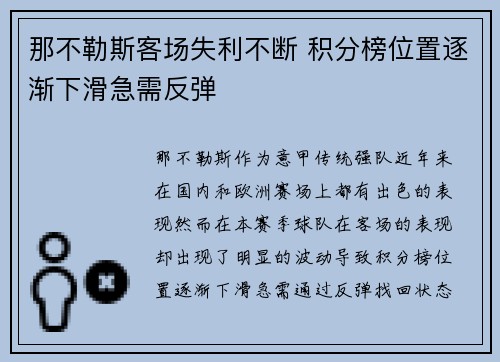 那不勒斯客场失利不断 积分榜位置逐渐下滑急需反弹

那不勒斯作为意甲传统强队近年来在国内和欧洲赛场上都有出色的表现然而在本赛季球队在客场的表现却出现了明显的波动导致积分榜位置逐渐下滑急需通过反弹找回状态